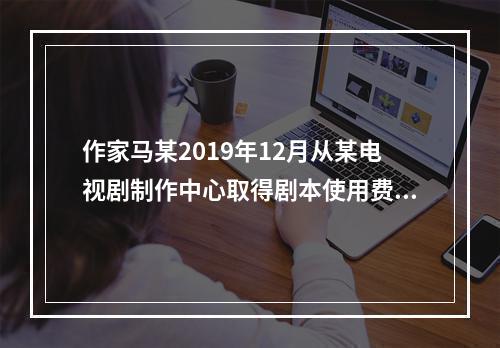 作家马某2019年12月从某电视剧制作中心取得剧本使用费...